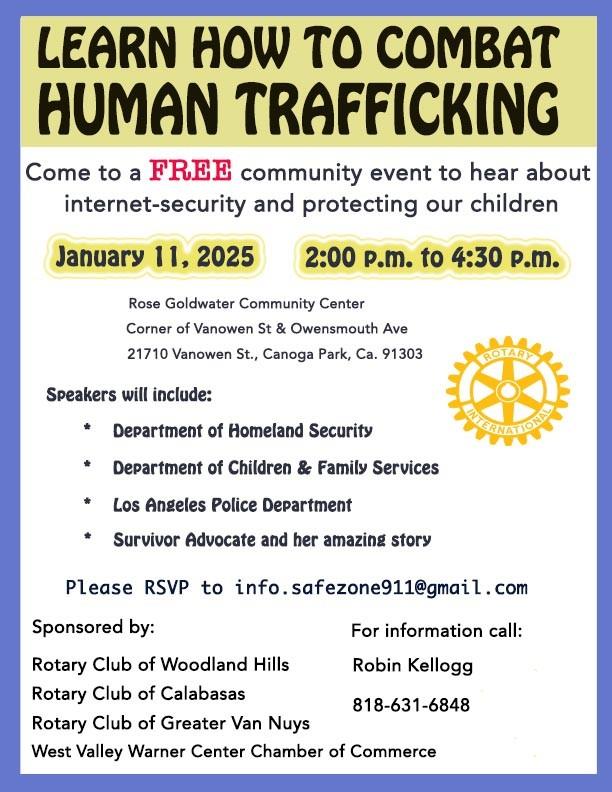 LEARN HOW TO COMBAT HUMAN TRAFFICKING

Come to a FREE community event to hear about internet-security and protecting our children

January 11, 2025

2:00 p.m. to 4:30 p.m.

Rose Goldwater Community Center
Corner of Vanowen St & Owensmouth Ave
21710 Vanowen St., Canoga Park, Ca. 91303

ROTARY INTERNATIONAL

Speakers will include:

* Department of Homeland Security
* Department of Children & Family Services
* Los Angeles Police Department
* Survivor Advocate and her amazing story

Please RSVP to info.safezone911@gmail.com

Sponsored by:
Rotary Club of Woodland Hills
Rotary Club of Calabasas
Rotary Club of Greater Van Nuys
West Valley Warner Center Chamber of Commerce

For information call:
Robin Kellogg
818-631-6848